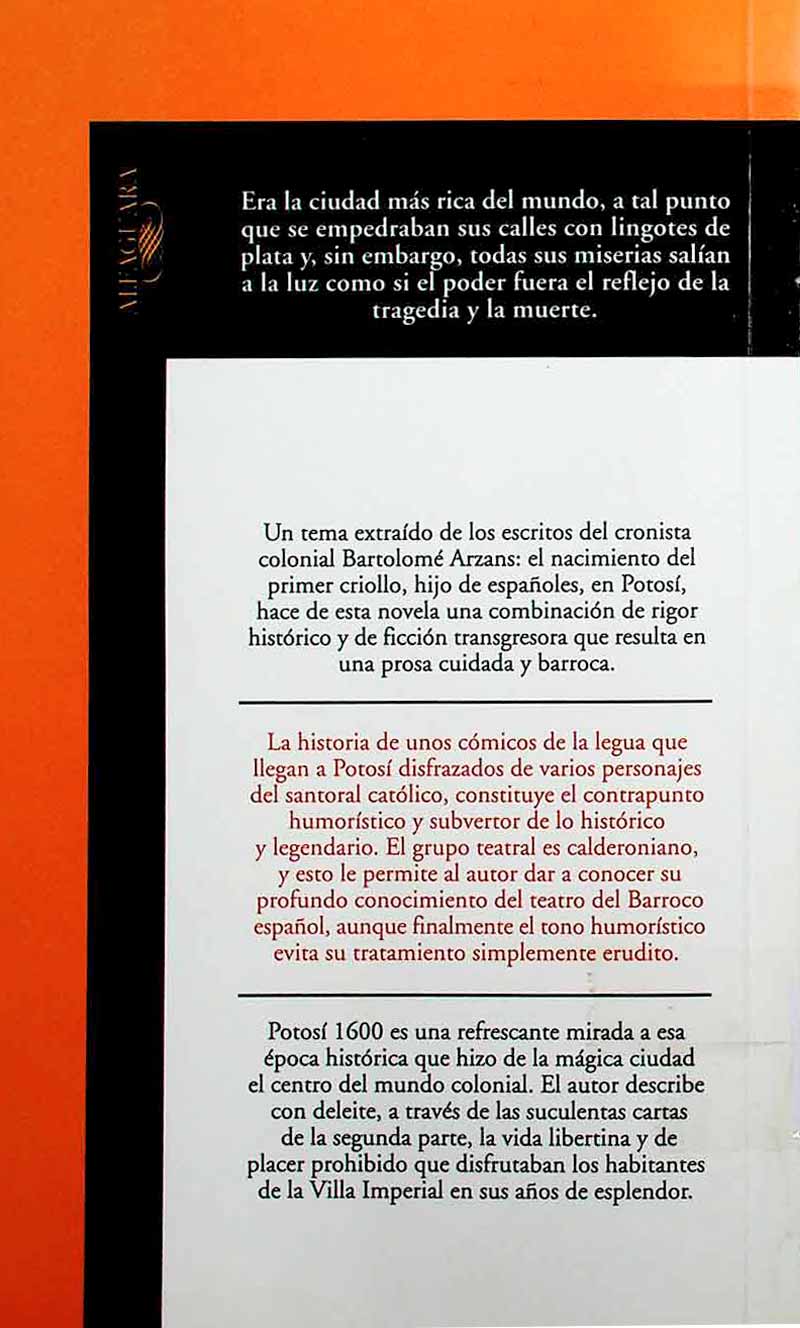 ALFAGUARA

Era la ciudad más rica del mundo, a tal punto que se empedraban sus calles con lingotes de plata y, sin embargo, todas sus miserias salían a la luz como si el poder fuera el reflejo de la tragedia y la muerte.

Un tema extraído de los escritos del cronista colonial Bartolomé Arzans: el nacimiento del primer criollo, hijo de españoles, en Potosí, hace de esta novela una combinación de rigor histórico y de ficción transgresora que resulta en una prosa cuidada y barroca.

La historia de unos cómicos de la legua que llegan a Potosí disfrazados de varios personajes del santoral católico, constituye el contrapunto humorístico y subvertor de lo histórico y legendario. El grupo teatral es calderoniano, y esto le permite al autor dar a conocer su profundo conocimiento del teatro del Barroco español, aunque finalmente el tono humorístico evita su tratamiento simplemente erudito.

Potosí 1600 es una refrescante mirada a esa época histórica que hizo de la mágica ciudad el centro del mundo colonial. El autor describe con deleite, a través de las suculentas cartas de la segunda parte, la vida libertina y de placer prohibido que disfrutaban los habitantes de la Villa Imperial en sus años de esplendor.